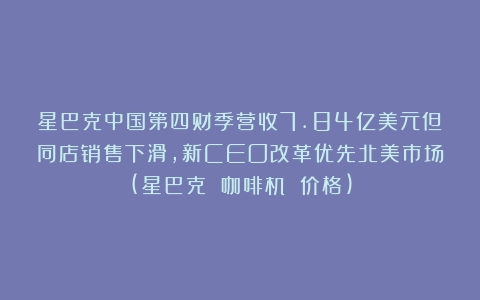 星巴克中国第四财季营收7.84亿美元但同店销售下滑，新CEO改革优先北美市场（星巴克 咖啡机 价格）